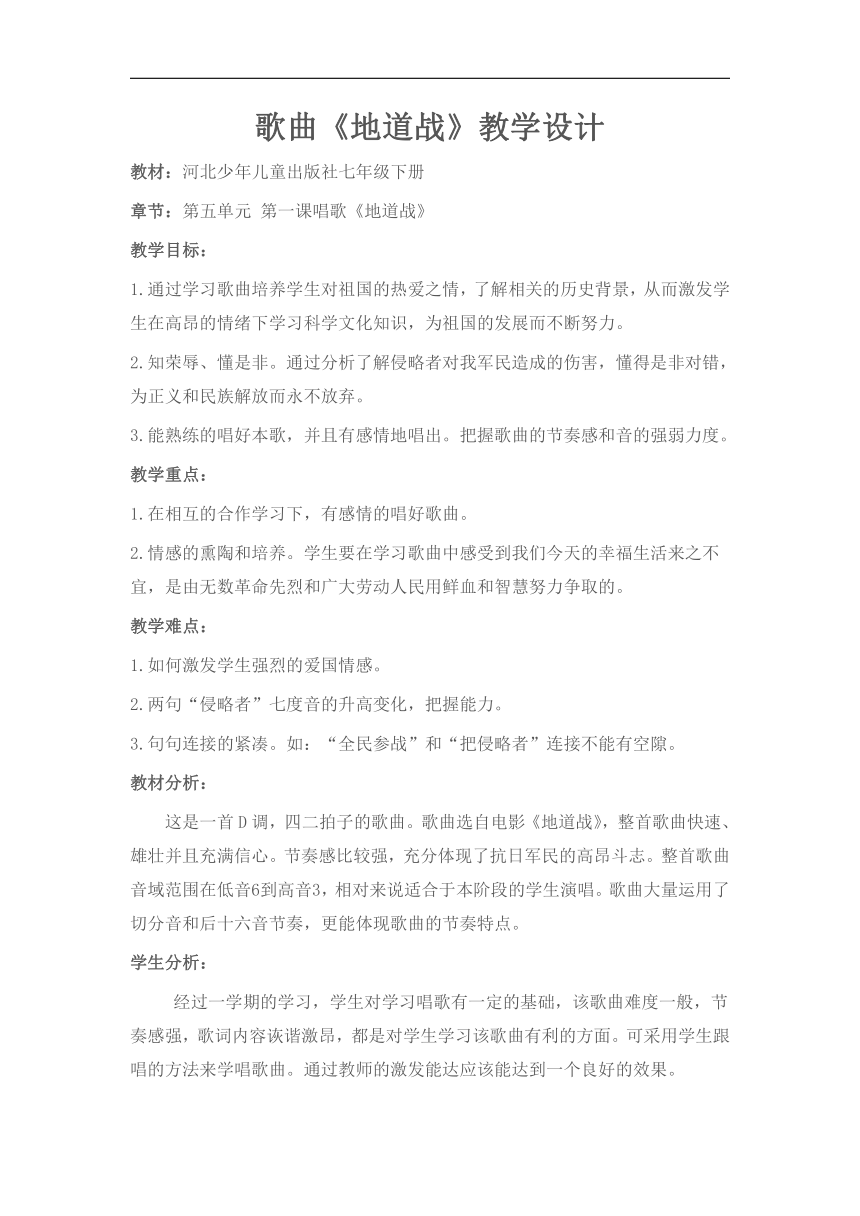 歌曲《地道战》教学设计

教材：河北少年儿童出版社七年级下册

章节：第五单元 第一课唱歌《地道战》

教学目标：

1.通过学习歌曲培养学生对祖国的热爱之情，了解相关的历史背景，从而激发学生在高昂的情绪下学习科学文化知识，为祖国的发展而不断努力。

2.知荣辱、懂是非。通过分析了解侵略者对我军民造成的伤害，懂得是非对错，为正义和民族解放而永不放弃。

3.能熟练的唱好本歌，并且有感情地唱出。把握歌曲的节奏感和音的强弱力度。

教学重点：

1.在相互的合作学习下，有感情的唱好歌曲。

2.情感的熏陶和培养。学生要在学习歌曲中感受到我们今天的幸福生活来之不宜，是由无数革命先烈和广大劳动人民用鲜血和智慧努力争取的。

教学难点：

1.如何激发学生强烈的爱国情感。

2.两句“侵略者”七度音的升高变化，把握能力。

3.句句连接的紧凑。如：“全民参战”和“把侵略者”连接不能有空隙。

教材分析：

这是一首D调，四二拍子的歌曲。歌曲选自电影《地道战》，整首歌曲快速、雄壮并且充满信心。节奏感比较强，充分体现了抗日军民的高昂斗志。整首歌曲音域范围在低音6到高音3，相对来说适合于本阶段的学生演唱。歌曲大量运用了切分音和后十六音节奏，更能体现歌曲的节奏特点。

学生分析：

经过一学期的学习，学生对学习唱歌有一定的基础，该歌曲难度一般，节奏感强，歌词内容诙谐激昂，都是对学生学习该歌曲有利的方面。可采用学生跟唱的方法来学唱歌曲。通过教师的激发能达应该能达到一个良好的效果。